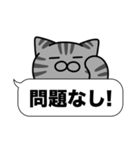 問題なし!